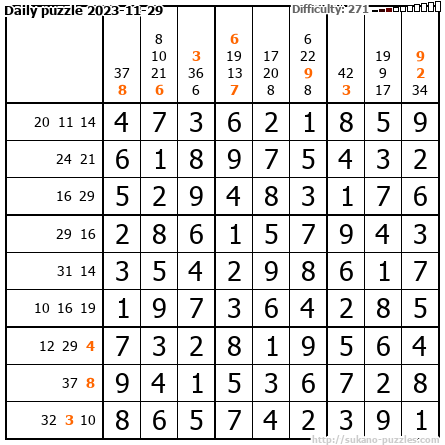 Daily puzzle 2023-11-29 Difficulty: 271

|  | 37 8 | 8 10 21 6 | 3 36 6 | 6 19 13 7 | 17 20 8 | 6 22 9 8 | 42 3 | 19 9 17 | 9 2 34 |
|---|---|---|---|---|---|---|---|---|---|
| 20 11 14 | 4 | 7 | 3 | 6 | 2 | 1 | 8 | 5 | 9 |
| 24 21 | 6 | 1 | 8 | 9 | 7 | 5 | 4 | 3 | 2 |
| 16 29 | 5 | 2 | 9 | 4 | 8 | 3 | 1 | 7 | 6 |
| 29 16 | 2 | 8 | 6 | 1 | 5 | 7 | 9 | 4 | 3 |
| 31 14 | 3 | 5 | 4 | 2 | 9 | 8 | 6 | 1 | 7 |
| 10 16 19 | 1 | 9 | 7 | 3 | 6 | 4 | 2 | 8 | 5 |
| 12 29 4 | 7 | 3 | 2 | 8 | 1 | 9 | 5 | 6 | 4 |
| 37 8 | 9 | 4 | 1 | 5 | 3 | 6 | 7 | 2 | 8 |
| 32 3 10 | 8 | 6 | 5 | 7 | 4 | 2 | 3 | 9 | 1 |

http://sukano-puzzles.com